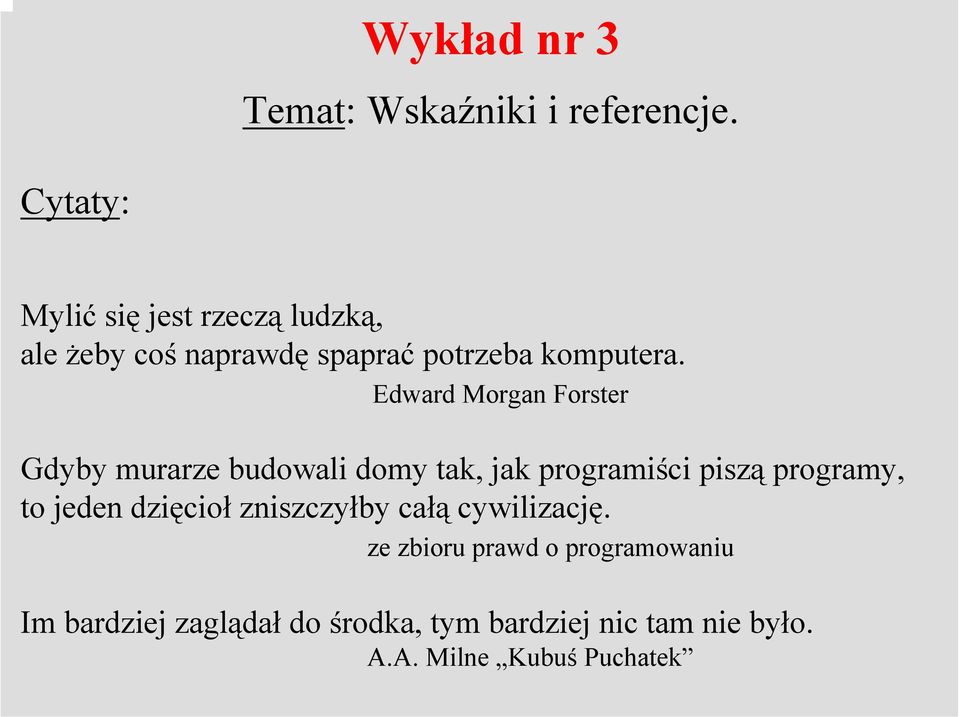 Wykład nr 3

Temat: Wskaźniki i referencje.

Cytaty:

Mylić się jest rzeczą ludzką,
ale żeby coś naprawdę spaprać potrzeba komputera.
Edward Morgan Forster

Gdyby murarze budowali domy tak, jak programiści piszą programy, to jeden dzięcioł zniszczyłby całą cywilizację.
ze zbioru prawd o programowaniu

Im bardziej zaglądał do środka, tym bardziej nic tam nie było.
A.A. Milne „Kubuś Puchatek”